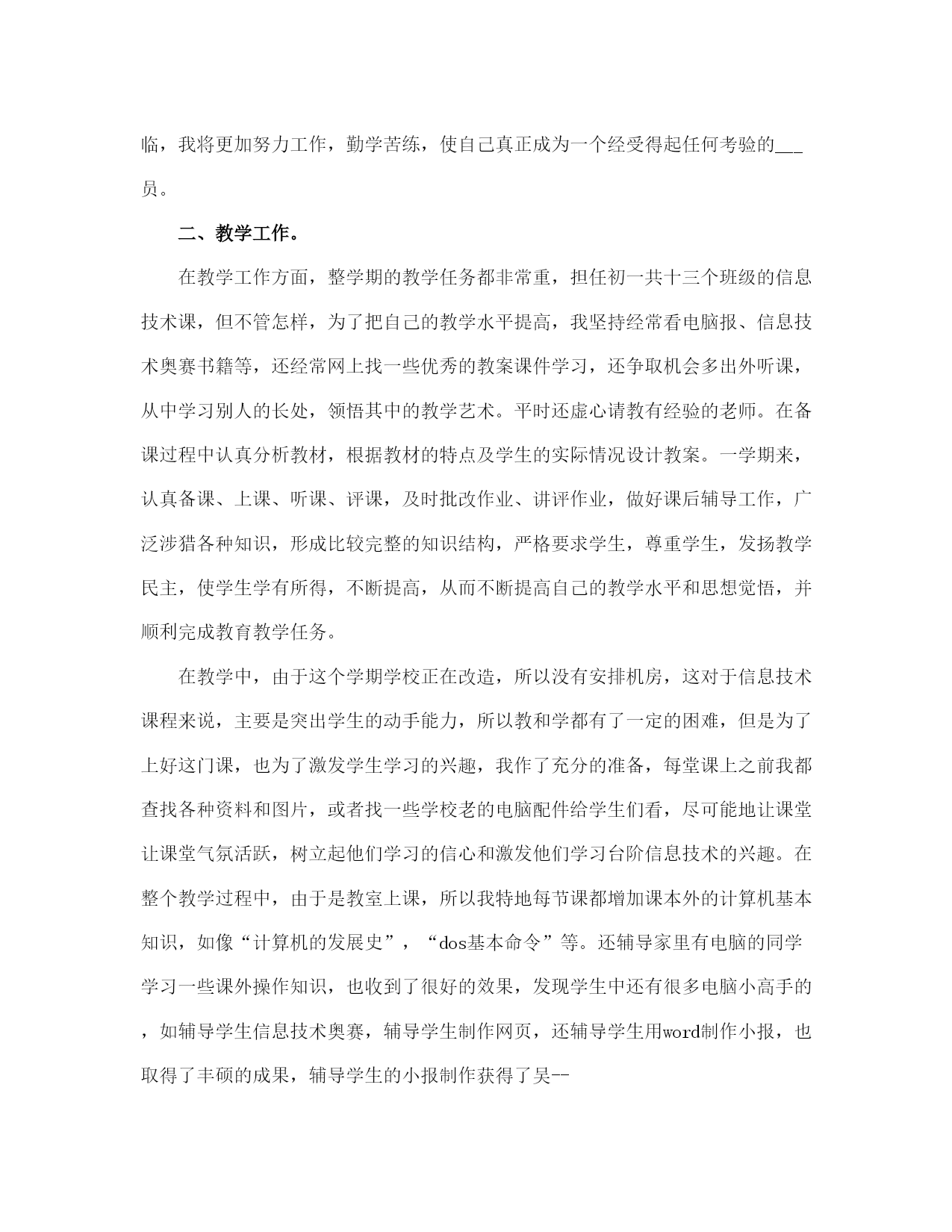 临，我将更加努力工作，勤学苦练，使自己真正成为一个经受得起任何考验的___员。

二、教学工作。

在教学工作方面，整学期的教学任务都非常重，担任初一共十三个班级的信息技术课，但不管怎样，为了把自己的教学水平提高，我坚持经常看电脑报、信息技术奥赛书籍等，还经常网上找一些优秀的教案课件学习，还争取机会多出外听课，从中学习别人的长处，领悟其中的教学艺术。平时还虚心请教有经验的老师。在备课过程中认真分析教材，根据教材的特点及学生的实际情况设计教案。一学期来，认真备课、上课、听课、评课，及时批改作业、讲评作业，做好课后辅导工作，广泛涉猎各种知识，形成比较完整的知识结构，严格要求学生，尊重学生，发扬教学民主，使学生学有所得，不断提高，从而不断提高自己的教学水平和思想觉悟，并顺利完成教育教学任务。

在教学中，由于这个学期学校正在改造，所以没有安排机房，这对于信息技术课程来说，主要是突出学生的动手能力，所以教和学都有了一定的困难，但是为了上好这门课，也为了激发学生学习的兴趣，我作了充分的准备，每堂课上之前我都查找各种资料和图片，或者找一些学校老的电脑配件给学生们看，尽可能地让课堂让课堂气氛活跃，树立起他们学习的信心和激发他们学习台阶信息技术的兴趣。在整个教学过程中，由于是教室上课，所以我特地每节课都增加课本外的计算机基本知识，如像“计算机的发展史”，“dos基本命令”等。还辅导家里有电脑的同学学习一些课外操作知识，也收到了很好的效果，发现学生中还有很多电脑小高手的，如辅导学生信息技术奥赛，辅导学生制作网页，还辅导学生用word制作小报，也取得了丰硕的成果，辅导学生的小报制作获得了吴--